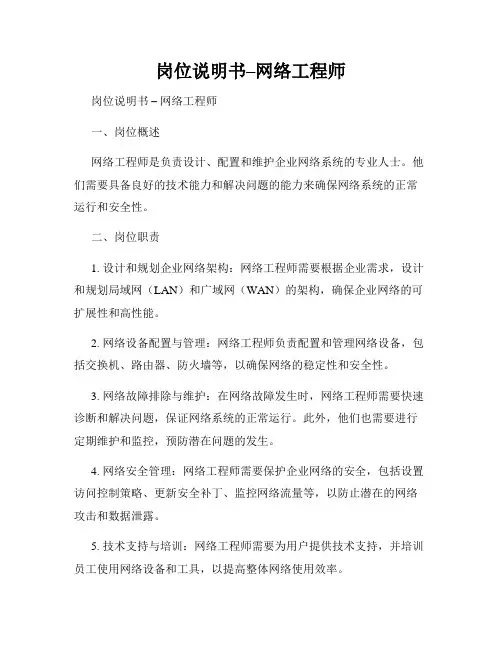 岗位说明书–网络工程师

岗位说明书 – 网络工程师

一、岗位概述

网络工程师是负责设计、配置和维护企业网络系统的专业人士。他们需要具备良好的技术能力和解决问题的能力来确保网络系统的正常运行和安全性。

二、岗位职责

1. 设计和规划企业网络架构：网络工程师需要根据企业需求，设计和规划局域网（LAN）和广域网（WAN）的架构，确保企业网络的可扩展性和高性能。

2. 网络设备配置与管理：网络工程师负责配置和管理网络设备，包括交换机、路由器、防火墙等，以确保网络的稳定性和安全性。

3. 网络故障排除与维护：在网络故障发生时，网络工程师需要快速诊断和解决问题，保证网络系统的正常运行。此外，他们也需要进行定期维护和监控，预防潜在问题的发生。

4. 网络安全管理：网络工程师需要保护企业网络的安全，包括设置访问控制策略、更新安全补丁、监控网络流量等，以防止潜在的网络攻击和数据泄露。

5. 技术支持与培训：网络工程师需要为用户提供技术支持，并培训员工使用网络设备和工具，以提高整体网络使用效率。